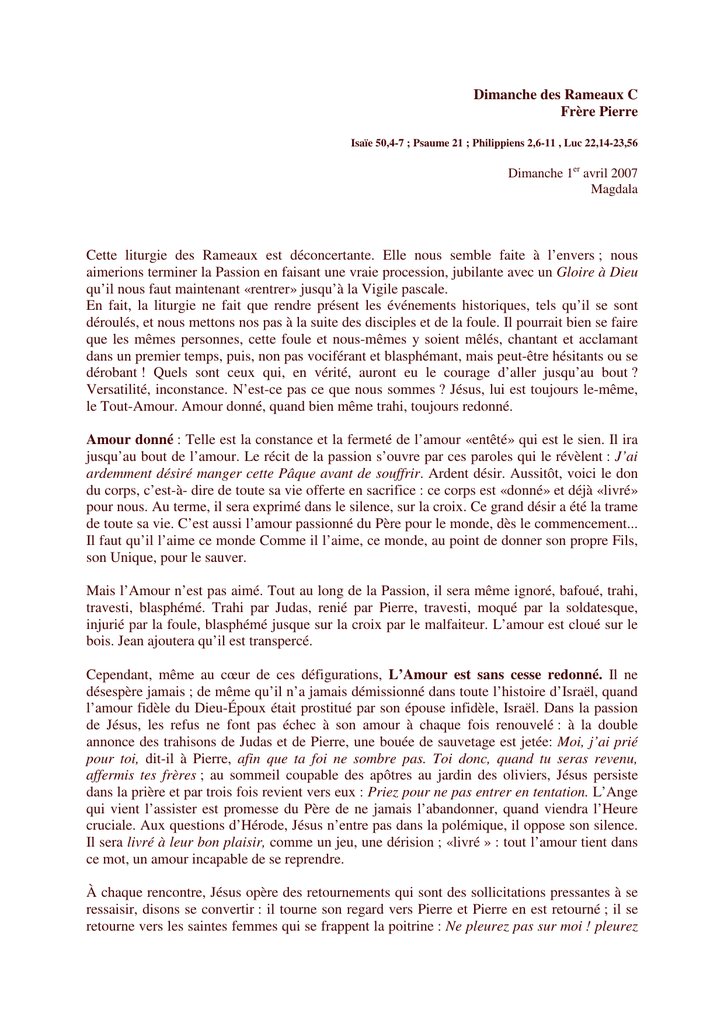 Dimanche des Rameaux C
Frère Pierre

Isaïe 50,4-7 ; Psaume 21 ; Philippiens 2,6-11 , Luc 22,14-23,56

Dimanche 1$^{er}$ avril 2007
Magdala

Cette liturgie des Rameaux est déconcertante. Elle nous semble faite à l'envers ; nous aimerions terminer la Passion en faisant une vraie procession, jubilante avec un Gloire à Dieu qu'il nous faut maintenant «rentrer» jusqu'à la Vigile pascale.
En fait, la liturgie ne fait que rendre présent les événements historiques, tels qu'il se sont déroulés, et nous mettons nos pas à la suite des disciples et de la foule. Il pourrait bien se faire que les mêmes personnes, cette foule et nous-mêmes y soient mêlés, chantant et acclamant dans un premier temps, puis, non pas vociférant et blasphémant, mais peut-être hésitants ou se dérobant ! Quels sont ceux qui, en vérité, auront eu le courage d'aller jusqu'au bout ? Versatilité, inconstance. N'est-ce pas ce que nous sommes ? Jésus, lui est toujours le-même, le Tout-Amour. Amour donné, quand bien même trahi, toujours redonné.

Amour donné : Telle est la constance et la fermeté de l'amour «entêté» qui est le sien. Il ira jusqu'au bout de l'amour. Le récit de la passion s'ouvre par ces paroles qui le révèlent : J'ai ardemment désiré manger cette Pâque avant de souffrir. Ardent désir. Aussitôt, voici le don du corps, c'est-à- dire de toute sa vie offerte en sacrifice : ce corps est «donné» et déjà «livré» pour nous. Au terme, il sera exprimé dans le silence, sur la croix. Ce grand désir a été la trame de toute sa vie. C'est aussi l'amour passionné du Père pour le monde, dès le commencement... Il faut qu'il l'aime ce monde Comme il l'aime, ce monde, au point de donner son propre Fils, son Unique, pour le sauver.

Mais l'Amour n'est pas aimé. Tout au long de la Passion, il sera même ignoré, bafoué, trahi, travesti, blasphémé. Trahi par Judas, renié par Pierre, travesti, moqué par la soldatesque, injurié par la foule, blasphémé jusque sur la croix par le malfaiteur. L'amour est cloué sur le bois. Jean ajoutera qu'il est transpercé.

Cependant, même au cœur de ces défigurations, L'Amour est sans cesse redonné. Il ne désespère jamais ; de même qu'il n'a jamais démissionné dans toute l'histoire d'Israël, quand l'amour fidèle du Dieu-Époux était prostitué par son épouse infidèle, Israël. Dans la passion de Jésus, les refus ne font pas échec à son amour à chaque fois renouvelé : à la double annonce des trahisons de Judas et de Pierre, une bouée de sauvetage est jetée: Moi, j'ai prié pour toi, dit-il à Pierre, afin que ta foi ne sombre pas. Toi donc, quand tu seras revenu, affermis tes frères ; au sommeil coupable des apôtres au jardin des oliviers, Jésus persiste dans la prière et par trois fois revient vers eux : Priez pour ne pas entrer en tentation. L'Ange qui vient l'assister est promesse du Père de ne jamais l'abandonner, quand viendra l'Heure cruciale. Aux questions d'Hérode, Jésus n'entre pas dans la polémique, il oppose son silence. Il sera livré à leur bon plaisir, comme un jeu, une dérision ; «livré » : tout l'amour tient dans ce mot, un amour incapable de se reprendre.

À chaque rencontre, Jésus opère des retournements qui sont des sollicitations pressantes à se ressaisir, disons se convertir : il tourne son regard vers Pierre et Pierre en est retourné ; il se retourne vers les saintes femmes qui se frappent la poitrine : Ne pleurez pas sur moi ! pleurez